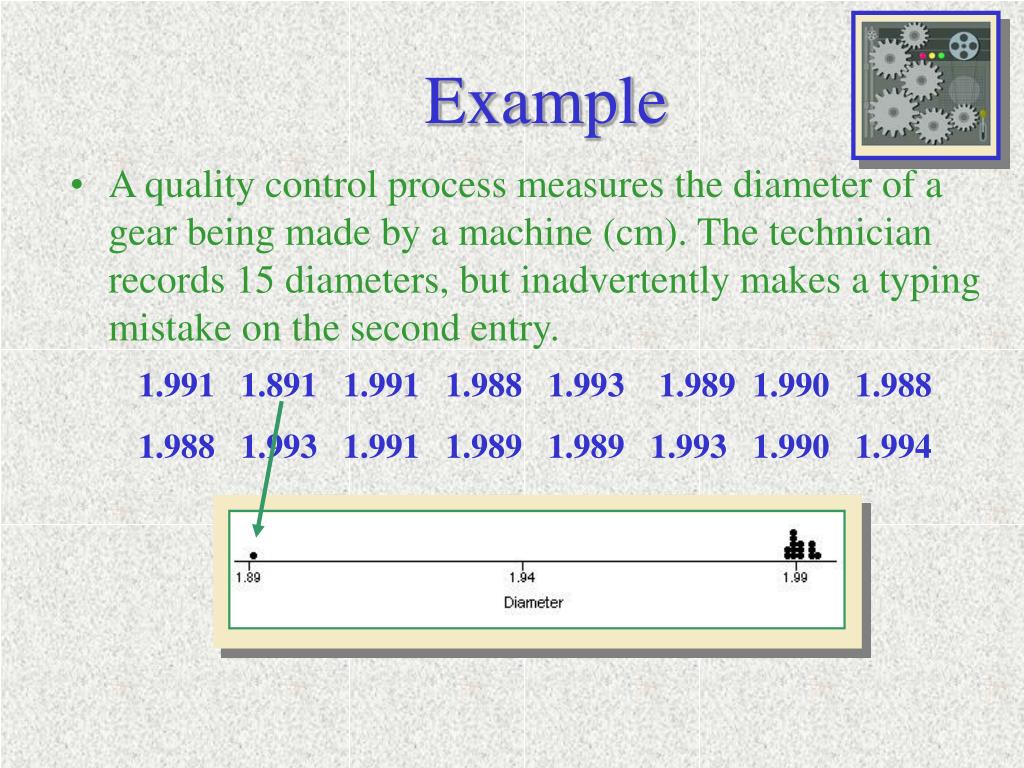 Example

• A quality control process measures the diameter of a gear being made by a machine (cm). The technician records 15 diameters, but inadvertently makes a typing mistake on the second entry.

1.991 1.891 1.991 1.988 1.993 1.989 1.990 1.988

1.988 1.993 1.991 1.989 1.989 1.993 1.990 1.994

1.89 1.94 1.99
Diameter